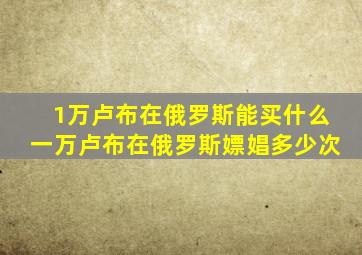 1万卢布在俄罗斯能买什么
一万卢布在俄罗斯嫖娼多少次